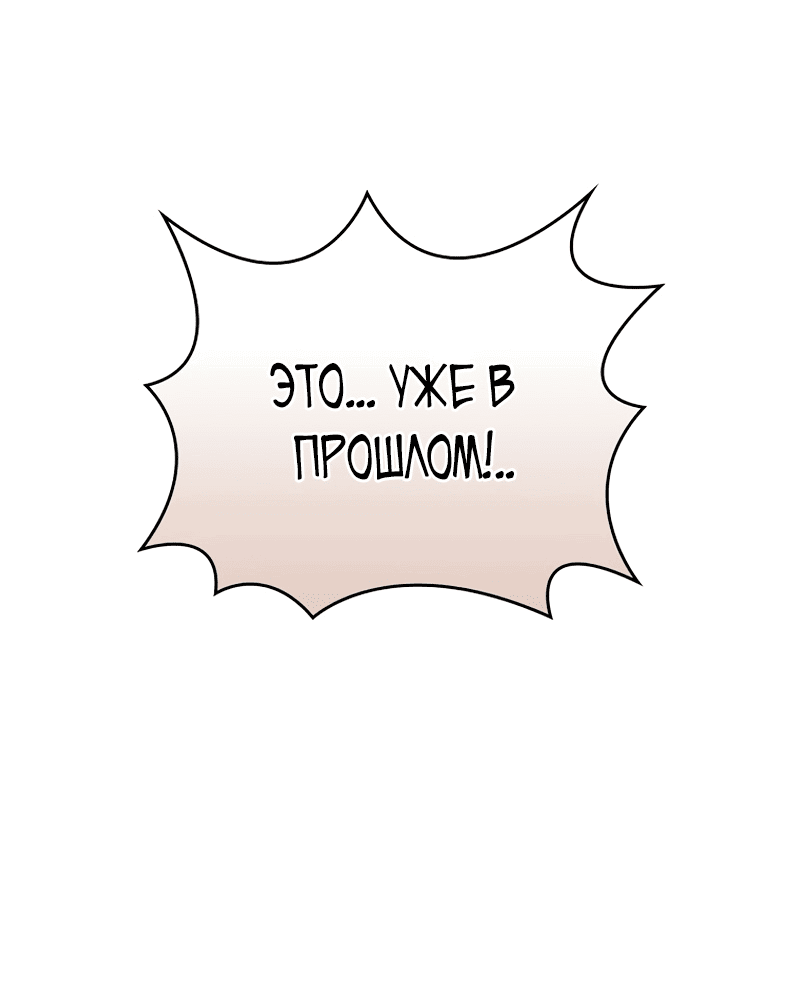 ЭТО... УЖЕ В ПРОШЛОМ!..